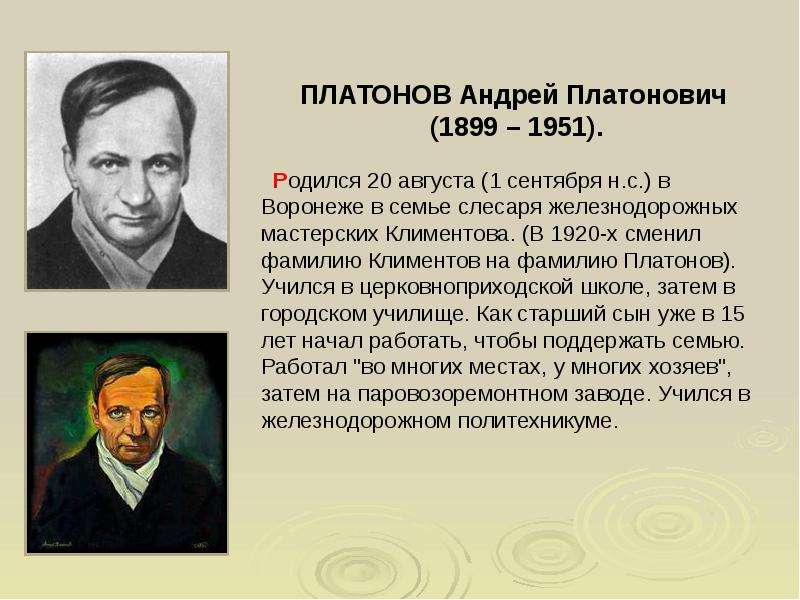 ПЛАТОНОВ Андрей Платонович
(1899 – 1951).

Родился 20 августа (1 сентября н.с.) в Воронеже в семье слесаря железнодорожных мастерских Климентова. (В 1920-х сменил фамилию Климентов на фамилию Платонов). Учился в церковноприходской школе, затем в городском училище. Как старший сын уже в 15 лет начал работать, чтобы поддержать семью. Работал "во многих местах, у многих хозяев", затем на паровозоремонтном заводе. Учился в железнодорожном политехникуме.